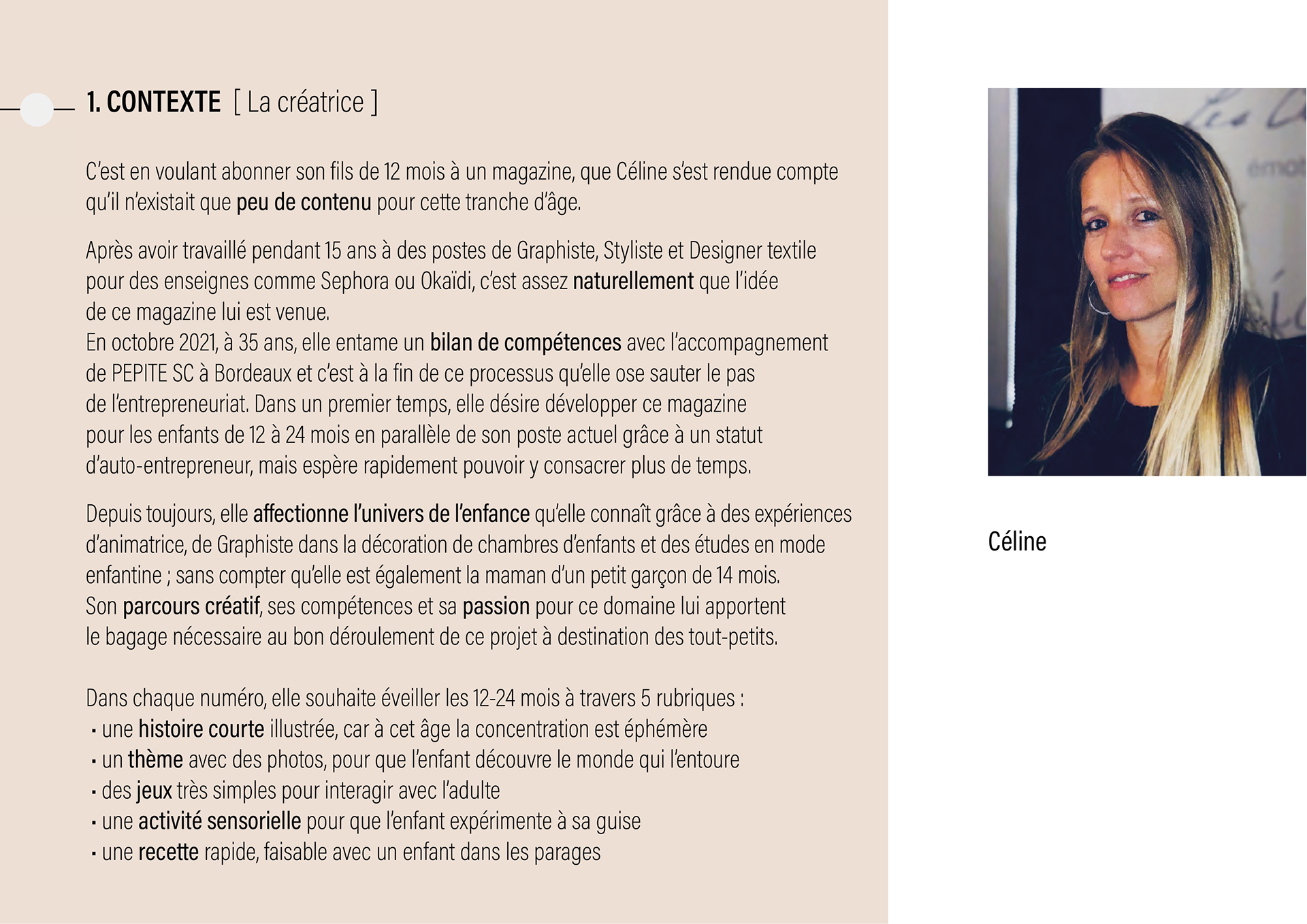 1. CONTEXTE [ La créatrice ]

C'est en voulant abonner son fils de 12 mois à un magazine, que Céline s'est rendue compte qu'il n'existait que peu de contenu pour cette tranche d'âge.

Après avoir travaillé pendant 15 ans à des postes de Graphiste, Styliste et Designer textile pour des enseignes comme Sephora ou Okaïdi, c'est assez naturellement que l'idée de ce magazine lui est venue.
En octobre 2021, à 35 ans, elle entame un bilan de compétences avec l'accompagnement de PEPITE SC à Bordeaux et c'est à la fin de ce processus qu'elle ose sauter le pas de l'entrepreneuriat. Dans un premier temps, elle désire développer ce magazine pour les enfants de 12 à 24 mois en parallèle de son poste actuel grâce à un statut d'auto-entrepreneur, mais espère rapidement pouvoir y consacrer plus de temps.

Depuis toujours, elle affectionne l'univers de l'enfance qu'elle connaît grâce à des expériences d'animatrice, de Graphiste dans la décoration de chambres d'enfants et des études en mode enfantine ; sans compter qu'elle est également la maman d'un petit garçon de 14 mois.
Son parcours créatif, ses compétences et sa passion pour ce domaine lui apportent le bagage nécessaire au bon déroulement de ce projet à destination des tout-petits.

Dans chaque numéro, elle souhaite éveiller les 12-24 mois à travers 5 rubriques :
· une histoire courte illustrée, car à cet âge la concentration est éphémère
· un thème avec des photos, pour que l'enfant découvre le monde qui l'entoure
· des jeux très simples pour interagir avec l'adulte
· une activité sensorielle pour que l'enfant expérimente à sa guise
· une recette rapide, faisable avec un enfant dans les parages

Céline